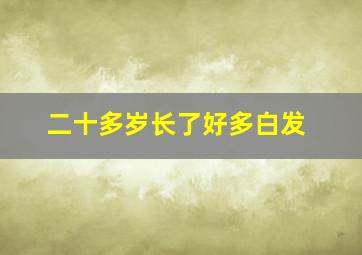 二十多岁长了好多白发